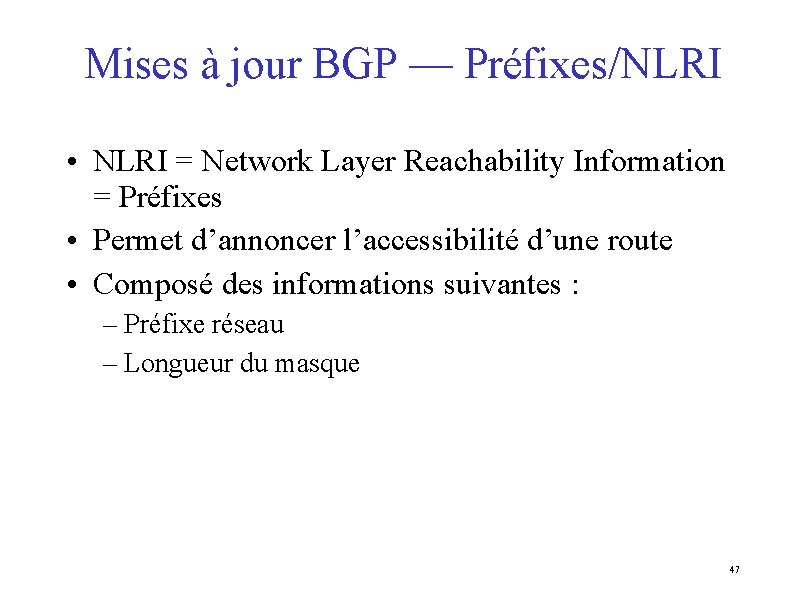 Mises à jour BGP — Préfixes/NLRI

• NLRI = Network Layer Reachability Information = Préfixes
• Permet d’annoncer l’accessibilité d’une route
• Composé des informations suivantes :
– Préfixe réseau
– Longueur du masque

47